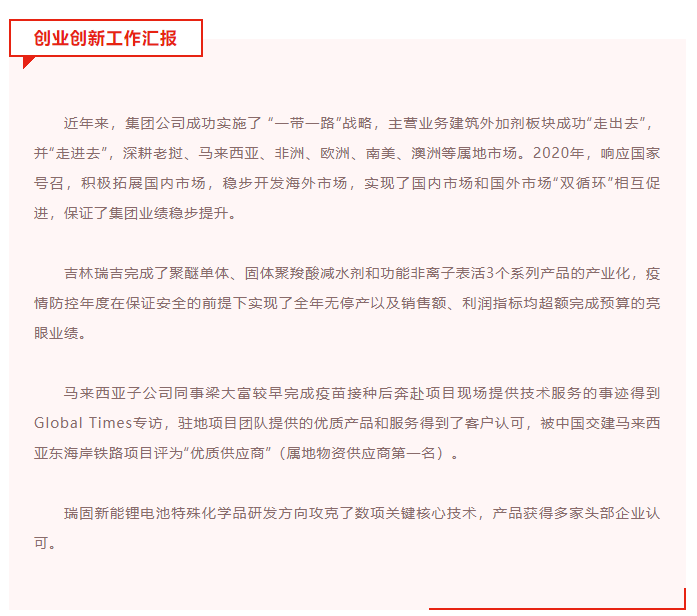 创业创新工作汇报

近年来，集团公司成功实施了“一带一路”战略，主营业务建筑外加剂板块成功“走出去”，并“走进去”，深耕老挝、马来西亚、非洲、欧洲、南美、澳洲等属地市场。2020年，响应国家号召，积极拓展国内市场，稳步开发海外市场，实现了国内市场和国外市场“双循环”相互促进，保证了集团业绩稳步提升。

吉林瑞吉完成了聚醚单体、固体聚羧酸减水剂和功能非离子表活3个系列产品的产业化，疫情防控年度在保证安全的前提下实现了全年无停产以及销售额、利润指标均超额完成预算的亮眼业绩。

马来西亚子公司同事梁大富较早完成疫苗接种后奔赴项目现场提供技术服务的事迹得到Global Times专访，驻地项目团队提供的优质产品和服务得到了客户认可，被中国交建马来西亚东海岸铁路项目评为“优质供应商”（属地物资供应商第一名）。

瑞固新能锂电池特殊化学品研发方向攻克了数项关键核心技术，产品获得多家头部企业认可。